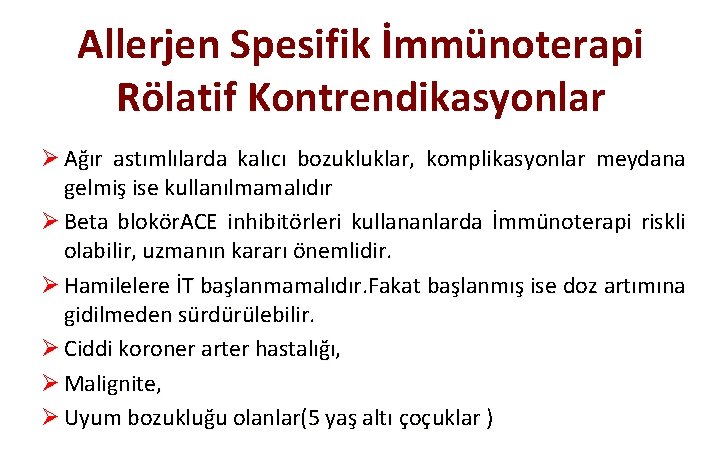 Allerjen Spesifik İmmünoterapi Rölatif Kontrendikasyonlar

➤ Ağır astımlılarda kalıcı bozukluklar, komplikasyonlar meydana gelmiş ise kullanılmamalıdır

➤ Beta blokörACE inhibitörleri kullananlarda İmmünoterapi riskli olabilir, uzmanın kararı önemlidir.

➤ Hamilelere İT başlanmamalıdır.Fakat başlanmış ise doz artımına gidilmeden sürdürülebilir.

➤ Ciddi koroner arter hastalığı,

➤ Malignite,

➤ Uyum bozukluğu olanlar(5 yaş altı çoçuklar )